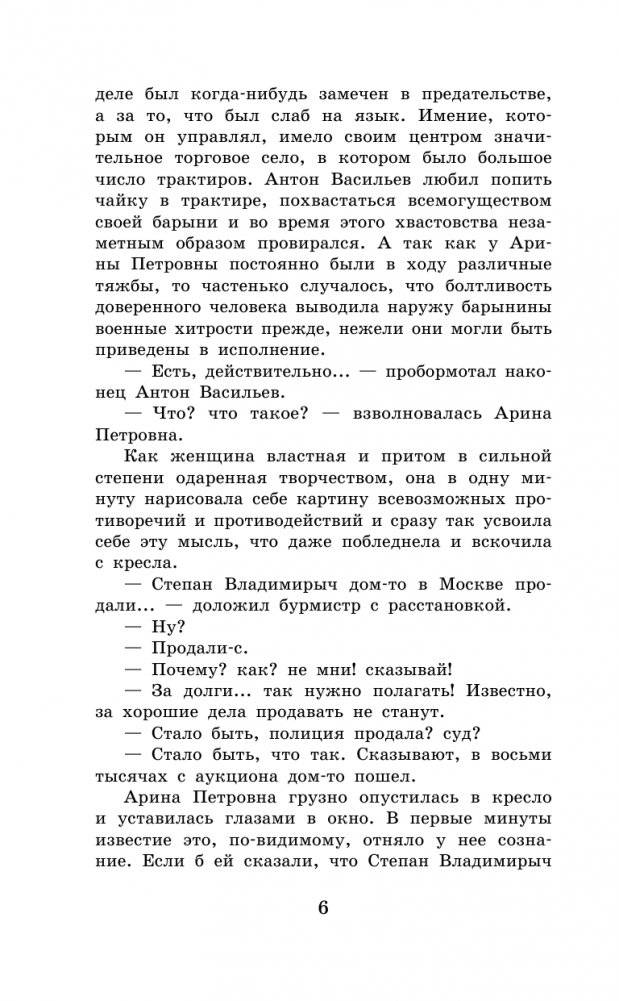 деле был когда-нибудь замечен в предательстве, а за то, что был слаб на язык. Имение, которым он управлял, имело своим центром значительное торговое село, в котором было большое число трактиров. Антон Васильев любил попить чайку в трактире, похвастаться всемогуществом своей барыни и во время этого хвастовства незаметным образом провирался. А так как у Арины Петровны постоянно были в ходу различные тяжбы, то частенько случалось, что болтливость доверенного человека выводила наружу барынины военные хитрости прежде, нежели они могли быть приведены в исполнение.

— Есть, действительно... — пробормотал наконец Антон Васильев.

— Что? что такое? — взволновалась Арина Петровна.

Как женщина властная и притом в сильной степени одаренная творчеством, она в одну минуту нарисовала себе картину всевозможных противоречий и противодействий и сразу так усвоила себе эту мысль, что даже побледнела и вскочила с кресла.

— Степан Владимирыч дом-то в Москве продали... — доложил бурмистр с расстановкой.

— Ну?

— Продали-с.

— Почему? как? не мни! сказывай!

— За долги... так нужно полагать! Известно, за хорошие дела продавать не станут.

— Стало быть, полиция продала? суд?

— Стало быть, что так. Сказывают, в восьми тысячах с аукциона дом-то пошел.

Арина Петровна грузно опустилась в кресло и уставилась глазами в окно. В первые минуты известие это, по-видимому, отняло у нее сознание. Если б ей сказали, что Степан Владимирыч

6